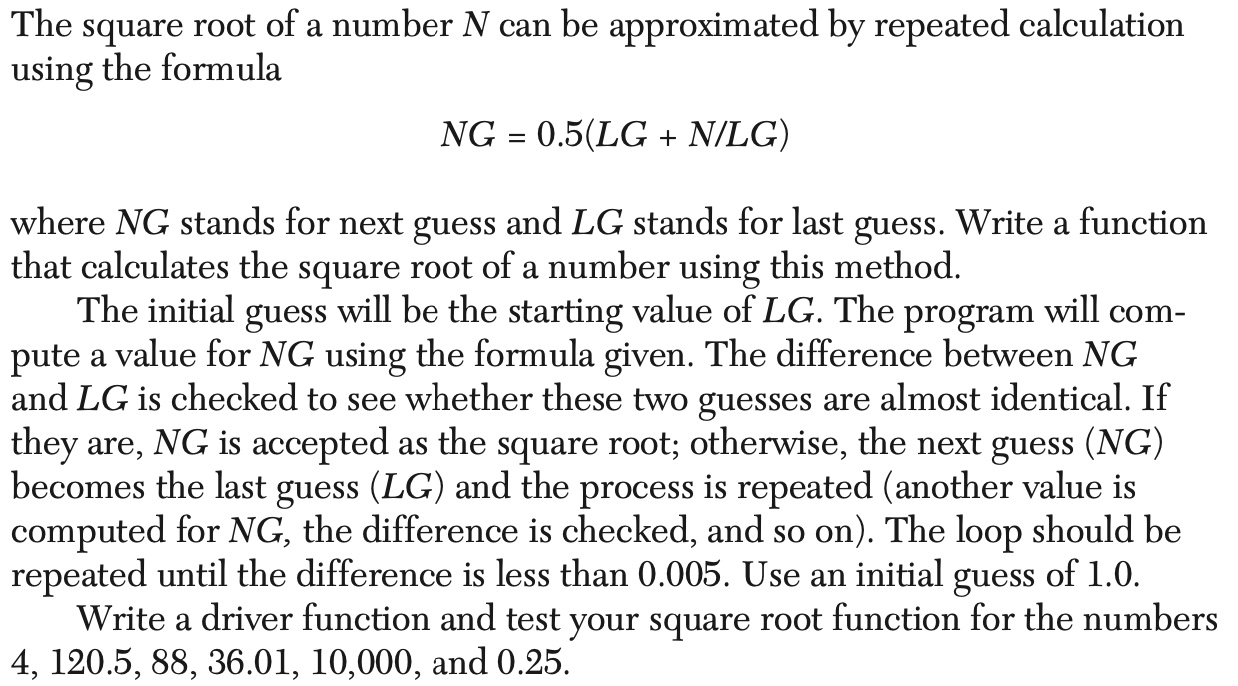 The square root of a number N can be approximated by repeated calculation using the formula

$NG = 0.5(LG + N/LG)$

where NG stands for next guess and LG stands for last guess. Write a function that calculates the square root of a number using this method.

The initial guess will be the starting value of LG. The program will compute a value for NG using the formula given. The difference between NG and LG is checked to see whether these two guesses are almost identical. If they are, NG is accepted as the square root; otherwise, the next guess (NG) becomes the last guess (LG) and the process is repeated (another value is computed for NG, the difference is checked, and so on). The loop should be repeated until the difference is less than 0.005. Use an initial guess of 1.0.

Write a driver function and test your square root function for the numbers 4, 120.5, 88, 36.01, 10,000, and 0.25.